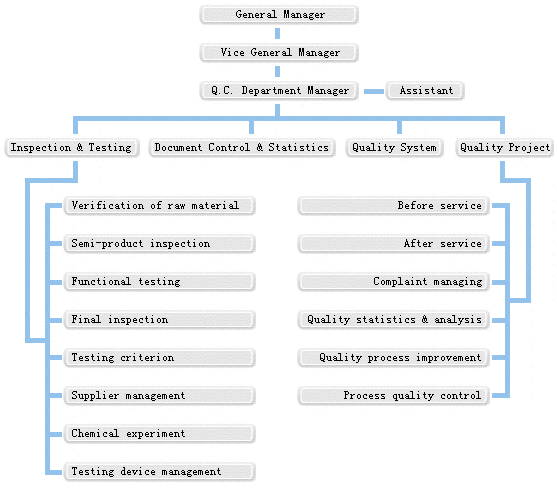 General Manager

Vice General Manager

Q.C. Department Manager

Assistant

Inspection & Testing

Document Control & Statistics

Quality System

Quality Project

Verification of raw material

Semi-product inspection

Functional testing

Final inspection

Testing criterion

Supplier management

Chemical experiment

Testing device management

Before service

After service

Complaint managing

Quality statistics & analysis

Quality process improvement

Process quality control